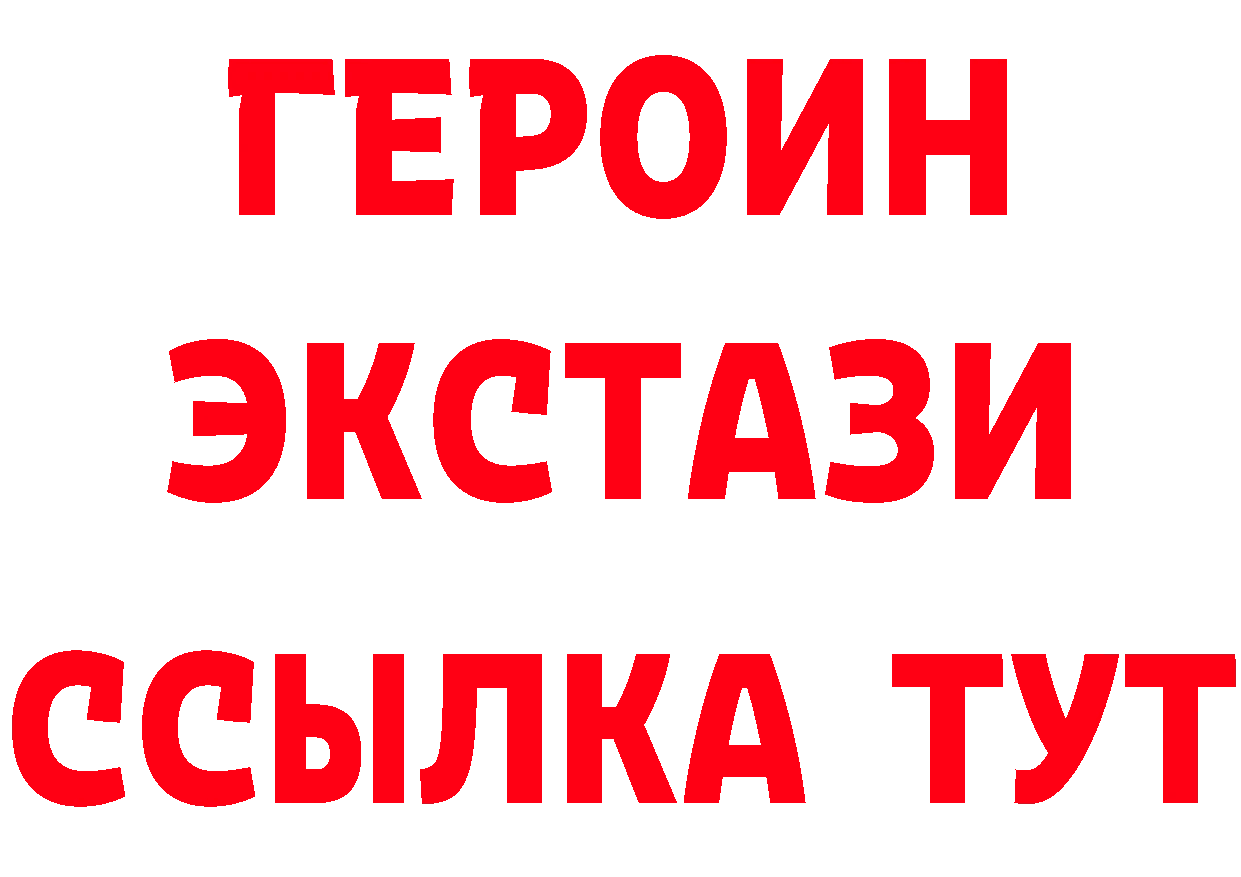 ГЕРОИН
ЭКСТАЗИ
ССЫЛКА ТУТ